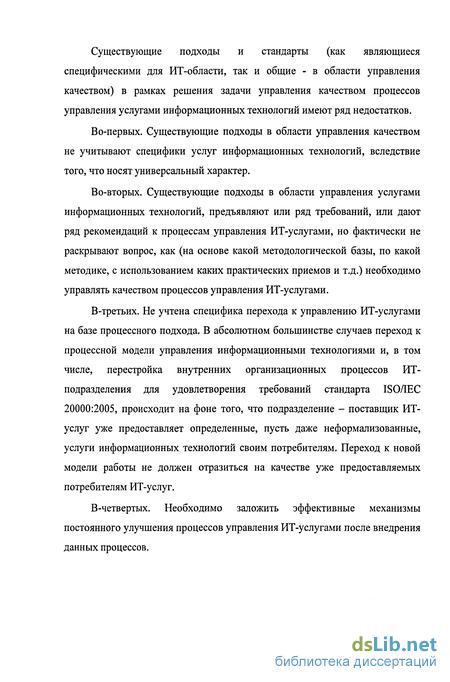 Существующие подходы и стандарты (как являющиеся специфическими для ИТ-области, так и общие - в области управления качеством) в рамках решения задачи управления качеством процессов управления услугами информационных технологий имеют ряд недостатков.

Во-первых. Существующие подходы в области управления качеством не учитывают специфики услуг информационных технологий, вследствие того, что носят универсальный характер.

Во-вторых. Существующие подходы в области управления услугами информационных технологий, предъявляют или ряд требований, или дают ряд рекомендаций к процессам управления ИТ-услугами, но фактически не раскрывают вопрос, как (на основе какой методологической базы, по какой методике, с использованием каких практических приемов и т.д.) необходимо управлять качеством процессов управления ИТ-услугами.

В-третьих. Не учтена специфика перехода к управлению ИТ-услугами на базе процессного подхода. В абсолютном большинстве случаев переход к процессной модели управления информационными технологиями и, в том числе, перестройка внутренних организационных процессов ИТ-подразделения для удовлетворения требований стандарта ISO/IEC 20000:2005, происходит на фоне того, что подразделение – поставщик ИТ-услуг уже предоставляет определенные, пусть даже неформализованные, услуги информационных технологий своим потребителям. Переход к новой модели работы не должен отразиться на качестве уже предоставляемых потребителям ИТ-услуг.

В-четвертых. Необходимо заложить эффективные механизмы постоянного улучшения процессов управления ИТ-услугами после внедрения данных процессов.

dsLib.net
библиотека диссертаций